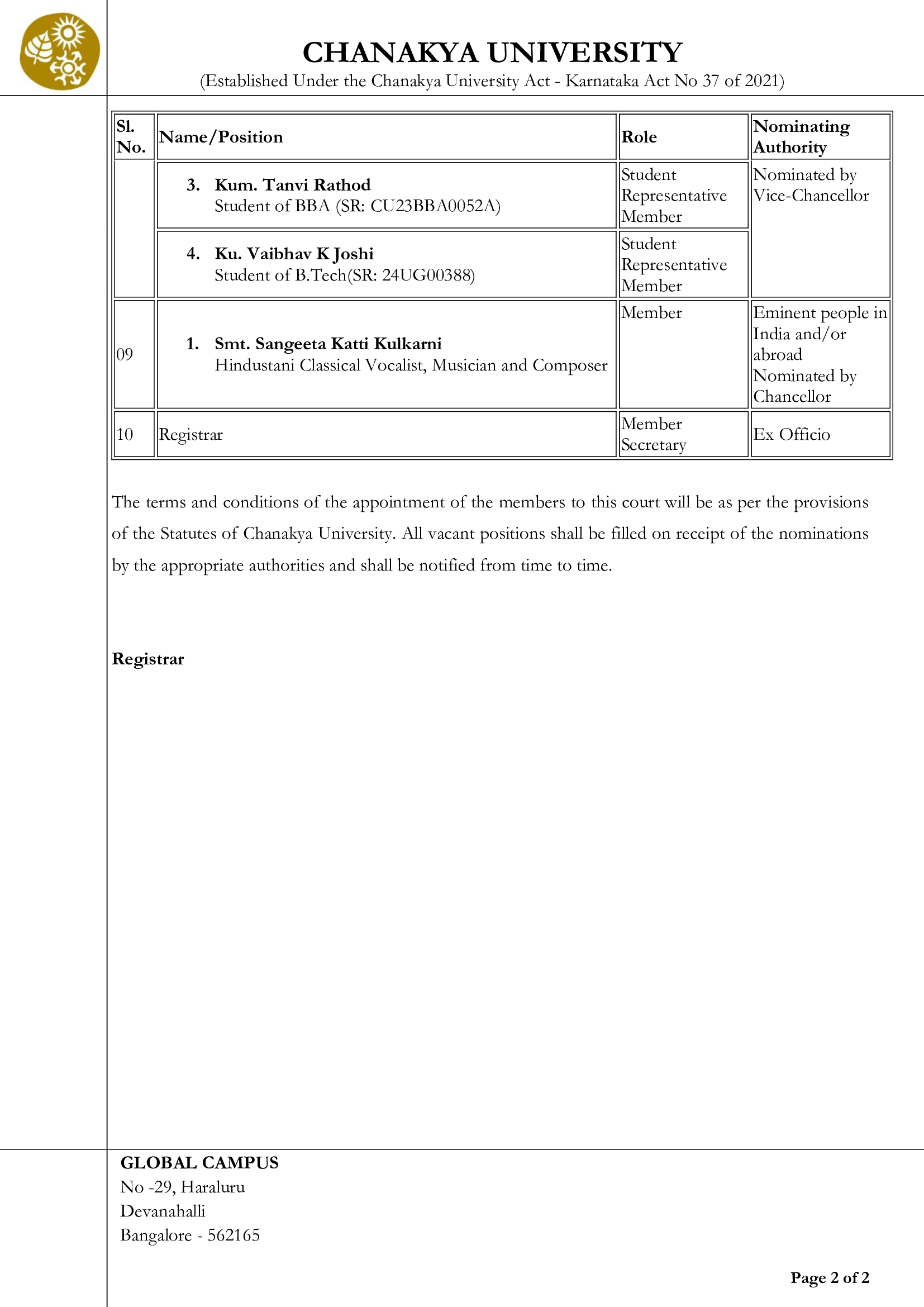 CHANAKYA UNIVERSITY
(Established Under the Chanakya University Act - Karnataka Act No 37 of 2021)

| Sl. No. | Name/Position | Role | Nominating Authority |
|---|---|---|---|
| | 3. Kum. Tanvi Rathod Student of BBA (SR: CU23BBA0052A) | Student Representative Member | Nominated by Vice-Chancellor |
| | 4. Ku. Vaibhav K Joshi Student of B.Tech(SR: 24UG00388) | Student Representative Member | |
| 09 | 1. Smt. Sangeeta Katti Kulkarni Hindustani Classical Vocalist, Musician and Composer | Member | Eminent people in India and/or abroad Nominated by Chancellor |
| 10 | Registrar | Member Secretary | Ex Officio |

The terms and conditions of the appointment of the members to this court will be as per the provisions of the Statutes of Chanakya University. All vacant positions shall be filled on receipt of the nominations by the appropriate authorities and shall be notified from time to time.

Registrar

GLOBAL CAMPUS
No -29, Haraluru
Devanahalli
Bangalore - 562165

Page 2 of 2